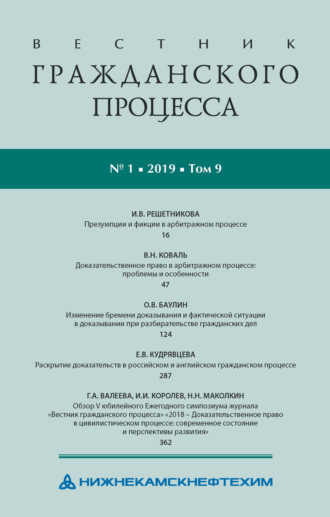 ВЕСТНИК
ГРАЖДАНСКОГО ПРОЦЕССА

№ 1 ▪ 2019 ▪ Том 9

И.В. РЕШЕТНИКОВА
Презумпции и фикции в арбитражном процессе
16

В.Н. КОВАЛЬ
Доказательственное право в арбитражном процессе: проблемы и особенности
47

О.В. БАУЛИН
Изменение бремени доказывания и фактической ситуации в доказывании при разбирательстве гражданских дел
124

Е.В. КУДРЯВЦЕВА
Раскрытие доказательств в российском и английском гражданском процессе
287

Г.А. ВАЛЕЕВА, И.И. КОРОЛЕВ, Н.Н. МАКОЛКИН
Обзор V юбилейного Ежегодного симпозиума журнала «Вестник гражданского процесса» «2018 – Доказательственное право в цивилистическом процессе: современное состояние и перспективы развития»
362

НИЖНЕКАМСКНЕФТЕХИМ